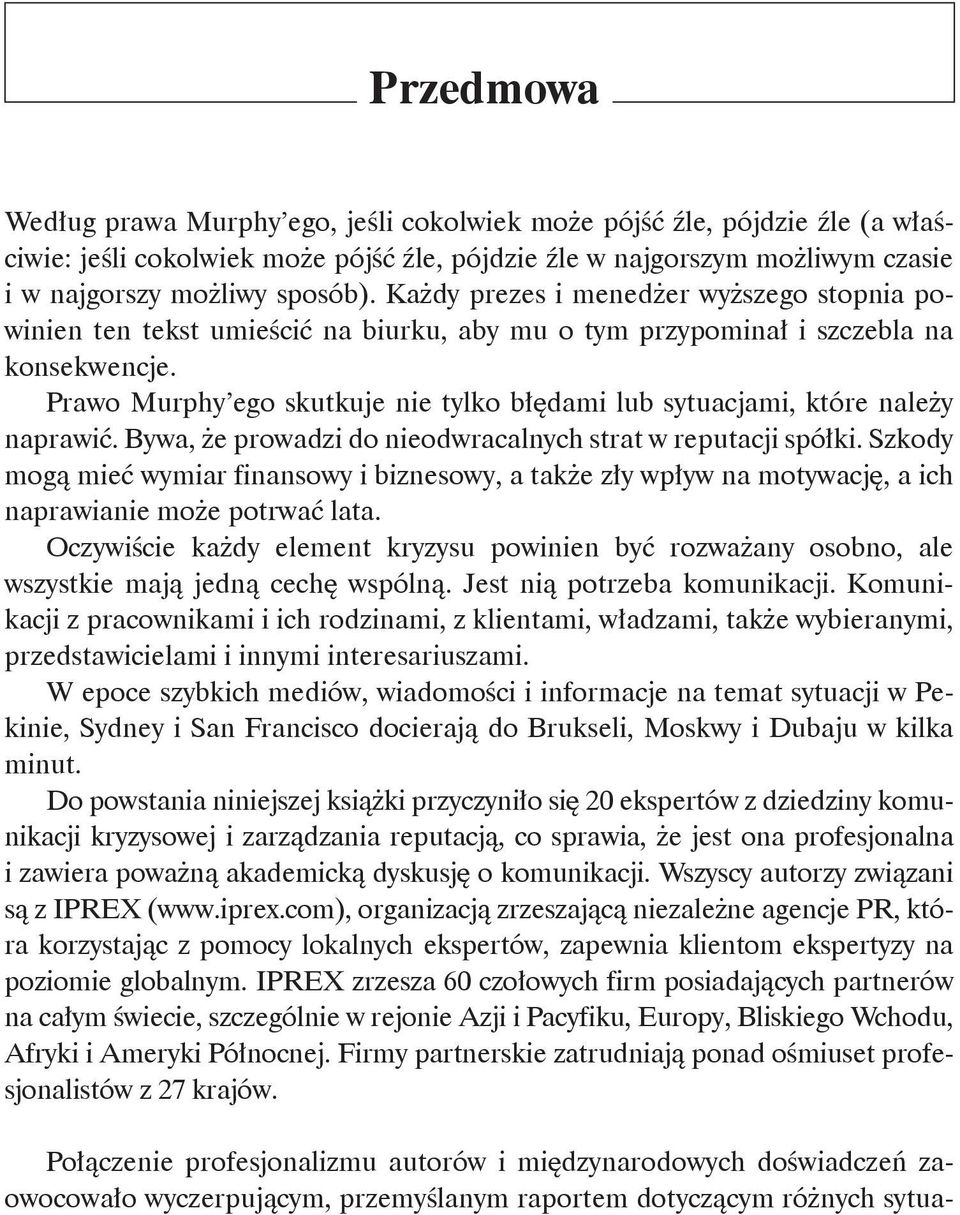 Przedmowa

Według prawa Murphy'ego, jeśli cokolwiek może pójść źle, pójdzie źle (a właściwie: jeśli cokolwiek może pójść źle, pójdzie źle w najgorszym możliwym czasie i w najgorszy możliwy sposób). Każdy prezes i menedżer wyższego stopnia powinien ten tekst umieścić na biurku, aby mu o tym przypominał i szczebla na konsekwencje.

Prawo Murphy'ego skutkuje nie tylko błędami lub sytuacjami, które należy naprawić. Bywa, że prowadzi do nieodwracalnych strat w reputacji spółki. Szkody mogą mieć wymiar finansowy i biznesowy, a także zły wpływ na motywację, a ich naprawianie może potrwać lata.

Oczywiście każdy element kryzysu powinien być rozważany osobno, ale wszystkie mają jedną cechę wspólną. Jest nią potrzeba komunikacji. Komunikacji z pracownikami i ich rodzinami, z klientami, władzami, także wybieranymi, przedstawicielami i innymi interesariuszami.

W epoce szybkich mediów, wiadomości i informacje na temat sytuacji w Pekinie, Sydney i San Francisco docierają do Brukseli, Moskwy i Dubaju w kilka minut.

Do powstania niniejszej książki przyczyniło się 20 ekspertów z dziedziny komunikacji kryzysowej i zarządzania reputacją, co sprawia, że jest ona profesjonalna i zawiera poważną akademicką dyskusję o komunikacji. Wszyscy autorzy związani są z IPREX (www.iprex.com), organizacją zrzeszającą niezależne agencje PR, która korzystając z pomocy lokalnych ekspertów, zapewnia klientom ekspertyzy na poziomie globalnym. IPREX zrzesza 60 czołowych firm posiadających partnerów na całym świecie, szczególnie w rejonie Azji i Pacyfiku, Europy, Bliskiego Wchodu, Afryki i Ameryki Północnej. Firmy partnerskie zatrudniają ponad ośmiuset profesjonalistów z 27 krajów.

Połączenie profesjonalizmu autorów i międzynarodowych doświadczeń zaowocowało wyczerpującym, przemyślanym raportem dotyczącym różnych sytua-